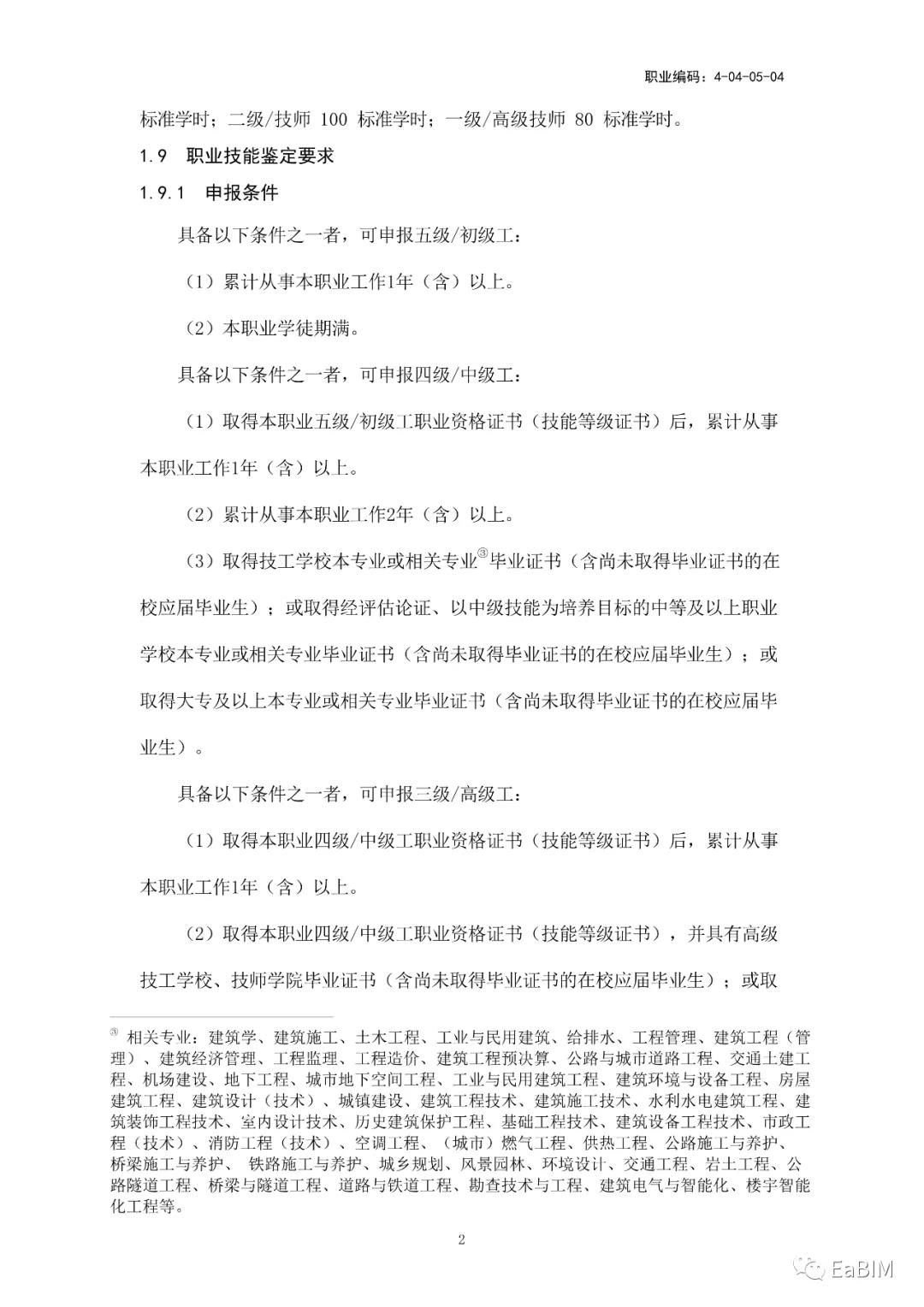 职业编码：4-04-05-04

标准学时；二级/技师100标准学时；一级/高级技师80标准学时。

1.9 职业技能鉴定要求

1.9.1 申报条件

具备以下条件之一者，可申报五级/初级工：

（1）累计从事本职业工作1年（含）以上。

（2）本职业学徒期满。

具备以下条件之一者，可申报四级/中级工：

（1）取得本职业五级/初级工职业资格证书（技能等级证书）后，累计从事本职业工作1年（含）以上。

（2）累计从事本职业工作2年（含）以上。

（3）取得技工学校本专业或相关专业$^{③}$毕业证书（含尚未取得毕业证书的在校应届毕业生）；或取得经评估论证、以中级技能为培养目标的中等及以上职业学校本专业或相关专业毕业证书（含尚未取得毕业证书的在校应届毕业生）；或取得大专及以上本专业或相关专业毕业证书（含尚未取得毕业证书的在校应届毕业生）。

具备以下条件之一者，可申报三级/高级工：

（1）取得本职业四级/中级工职业资格证书（技能等级证书）后，累计从事本职业工作1年（含）以上。

（2）取得本职业四级/中级工职业资格证书（技能等级证书），并具有高级技工学校、技师学院毕业证书（含尚未取得毕业证书的在校应届毕业生）；或取

$^{③}$ 相关专业：建筑学、建筑施工、土木工程、工业与民用建筑、给排水、工程管理、建筑工程（管理）、建筑经济管理、工程监理、工程造价、建筑工程预决算、公路与城市道路工程、交通土建工程、机场建设、地下工程、城市地下空间工程、工业与民用建筑工程、建筑环境与设备工程、房屋建筑工程、建筑设计（技术）、城镇建设、建筑工程技术、建筑施工技术、水利水电建筑工程、建筑装饰工程技术、室内设计技术、历史建筑保护工程、基础工程技术、建筑设备工程技术、市政工程（技术）、消防工程（技术）、空调工程、（城市）燃气工程、供热工程、公路施工与养护、桥梁施工与养护、铁路施工与养护、城乡规划、风景园林、环境设计、交通工程、岩土工程、公路隧道工程、桥梁与隧道工程、道路与铁道工程、勘查技术与工程、建筑电气与智能化、楼宇智能化工程等。

2

EaBIM